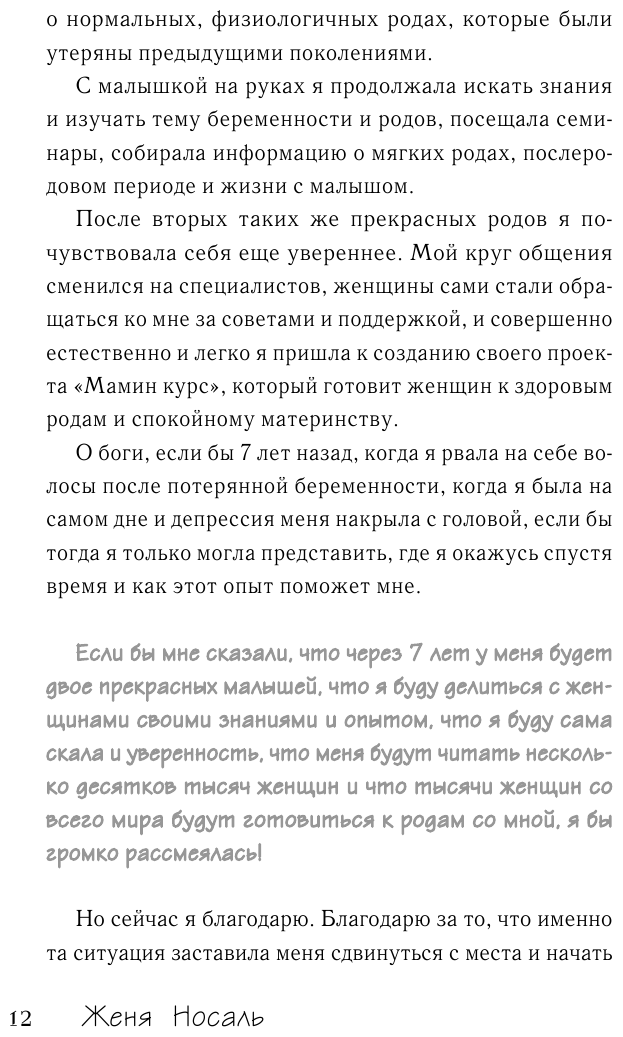 о нормальных, физиологичных родах, которые были утеряны предыдущими поколениями.

С малышкой на руках я продолжала искать знания и изучать тему беременности и родов, посещала семинары, собирала информацию о мягких родах, послеродовом периоде и жизни с малышом.

После вторых таких же прекрасных родов я почувствовала себя еще увереннее. Мой круг общения сменился на специалистов, женщины сами стали обращаться ко мне за советами и поддержкой, и совершенно естественно и легко я пришла к созданию своего проекта «Мамин курс», который готовит женщин к здоровым родам и спокойному материнству.

О боги, если бы 7 лет назад, когда я рвала на себе волосы после потерянной беременности, когда я была на самом дне и депрессия меня накрыла с головой, если бы тогда я только могла представить, где я окажусь спустя время и как этот опыт поможет мне.

Если бы мне сказали, что через 7 лет у меня будет двое прекрасных малышей, что я буду делиться с женщинами своими знаниями и опытом, что я буду сама скала и уверенность, что меня будут читать несколько десятков тысяч женщин и что тысячи женщин со всего мира будут готовиться к родам со мной, я бы громко рассмеялась!

Но сейчас я благодарю. Благодарю за то, что именно та ситуация заставила меня сдвинуться с места и начать

12 Женя Носаль